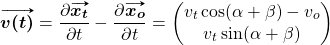 $\overrightarrow{\boldsymbol{v(t)}} = \frac{\partial \overrightarrow{\boldsymbol{x_t}}}{\partial t} - \frac{\partial \overrightarrow{\boldsymbol{x_o}}}{\partial t} = \begin{pmatrix} v_t \cos(\alpha + \beta) - v_o \\ v_t \sin(\alpha + \beta) \end{pmatrix}$